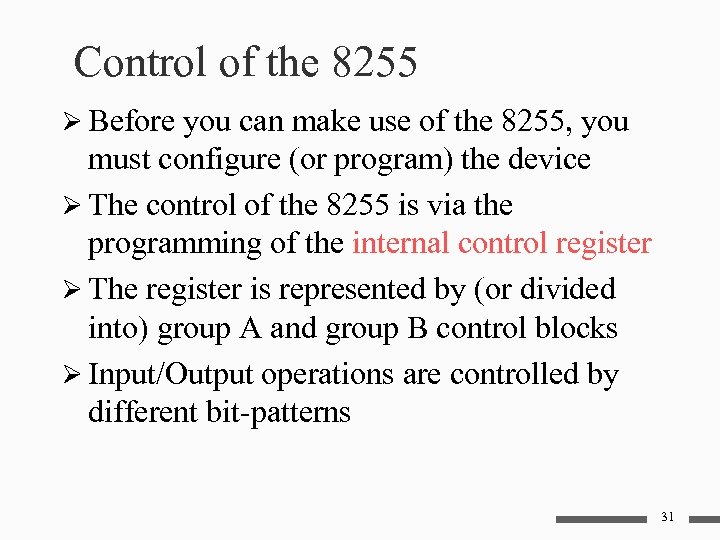 Control of the 8255

➢ Before you can make use of the 8255, you must configure (or program) the device

➢ The control of the 8255 is via the programming of the internal control register

➢ The register is represented by (or divided into) group A and group B control blocks

➢ Input/Output operations are controlled by different bit-patterns

31